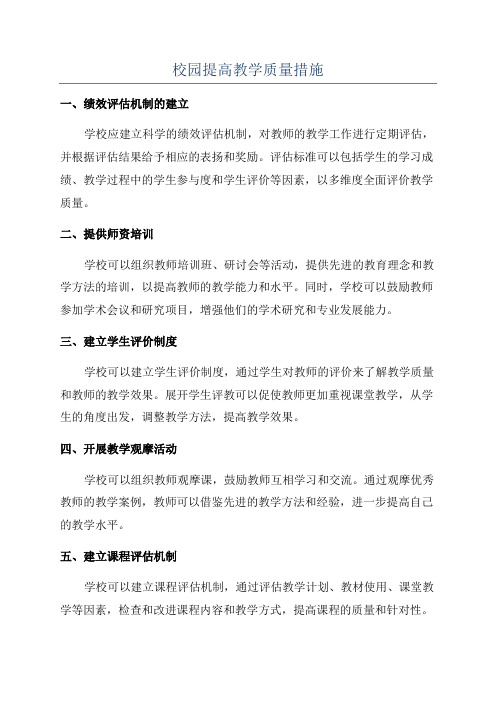 校园提高教学质量措施

一、绩效评估机制的建立

学校应建立科学的绩效评估机制，对教师的教学工作进行定期评估，并根据评估结果给予相应的表扬和奖励。评估标准可以包括学生的学习成绩、教学过程中的学生参与度和学生评价等因素，以多维度全面评价教学质量。

二、提供师资培训

学校可以组织教师培训班、研讨会等活动，提供先进的教育理念和教学方法的培训，以提高教师的教学能力和水平。同时，学校可以鼓励教师参加学术会议和研究项目，增强他们的学术研究和专业发展能力。

三、建立学生评价制度

学校可以建立学生评价制度，通过学生对教师的评价来了解教学质量和教师的教学效果。展开学生评教可以促使教师更加重视课堂教学，从学生的角度出发，调整教学方法，提高教学效果。

四、开展教学观摩活动

学校可以组织教师观摩课，鼓励教师互相学习和交流。通过观摩优秀教师的教学案例，教师可以借鉴先进的教学方法和经验，进一步提高自己的教学水平。

五、建立课程评估机制

学校可以建立课程评估机制，通过评估教学计划、教材使用、课堂教学等因素，检查和改进课程内容和教学方式，提高课程的质量和针对性。